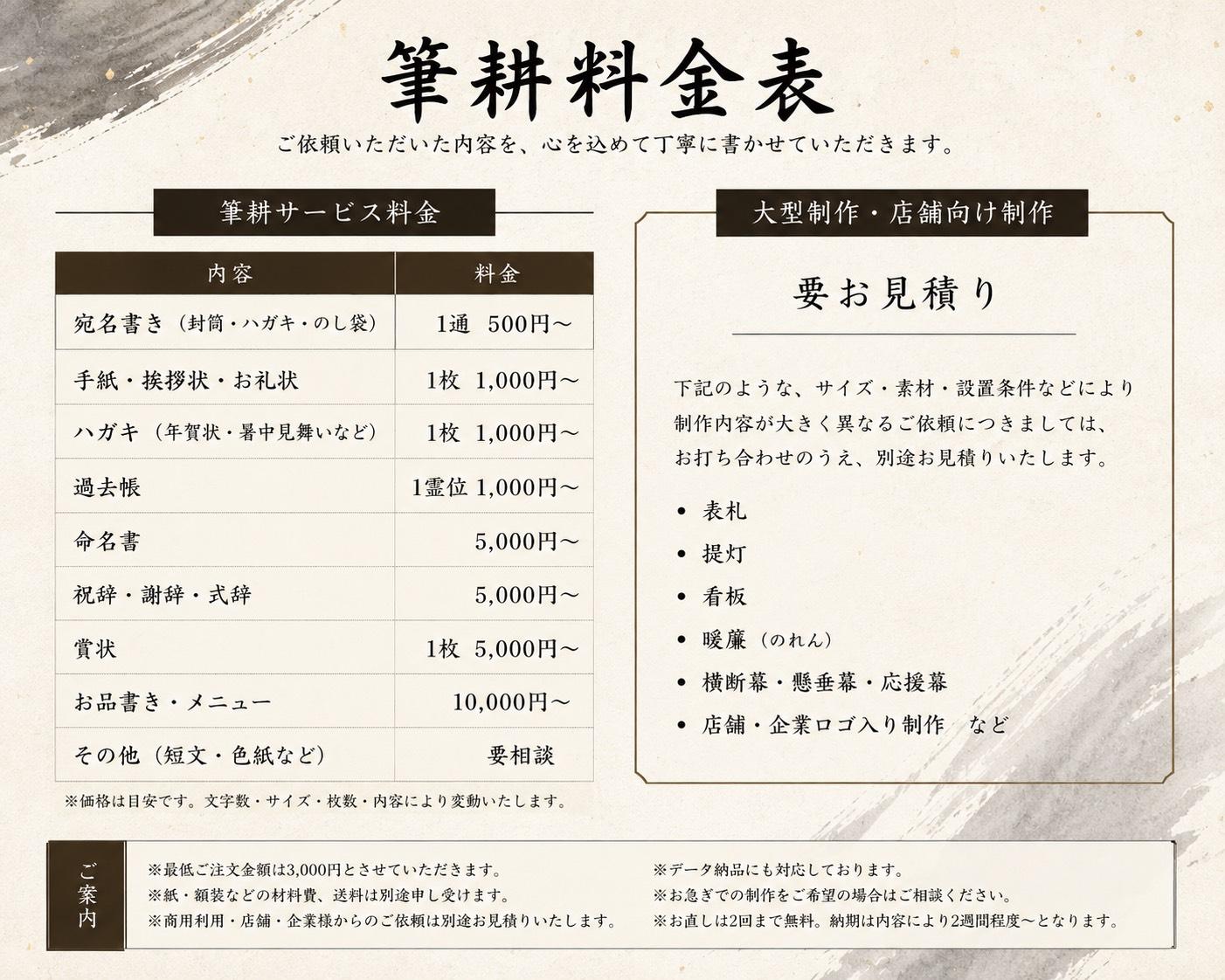 筆耕料金表

ご依頼いただいた内容を、心を込めて丁寧に書かせていただきます。

筆耕サービス料金

| 内容 | 料金 |
|---|---|
| 宛名書き（封筒・ハガキ・のし袋） | 1通　500円〜 |
| 手紙・挨拶状・お礼状 | 1枚　1,000円〜 |
| ハガキ（年賀状・暑中見舞いなど） | 1枚　1,000円〜 |
| 過去帳 | 1霊位 1,000円〜 |
| 命名書 | 5,000円〜 |
| 祝辞・謝辞・式辞 | 5,000円〜 |
| 賞状 | 1枚　5,000円〜 |
| お品書き・メニュー | 10,000円〜 |
| その他（短文・色紙など） | 要相談 |

※価格は目安です。文字数・サイズ・枚数・内容により変動いたします。

大型制作・店舗向け制作

要お見積り

下記のような、サイズ・素材・設置条件などにより制作内容が大きく異なるご依頼につきましては、お打ち合わせのうえ、別途お見積りいたします。

• 表札
• 提灯
• 看板
• 暖簾（のれん）
• 横断幕・懸垂幕・応援幕
• 店舗・企業ロゴ入り制作　など

ご案内

※最低ご注文金額は3,000円とさせていただきます。
※紙・額装などの材料費、送料は別途申し受けます。
※商用利用・店舗・企業様からのご依頼は別途お見積りいたします。

※データ納品にも対応しております。
※お急ぎでの制作をご希望の場合はご相談ください。
※お直しは2回まで無料。納期は内容により2週間程度〜となります。